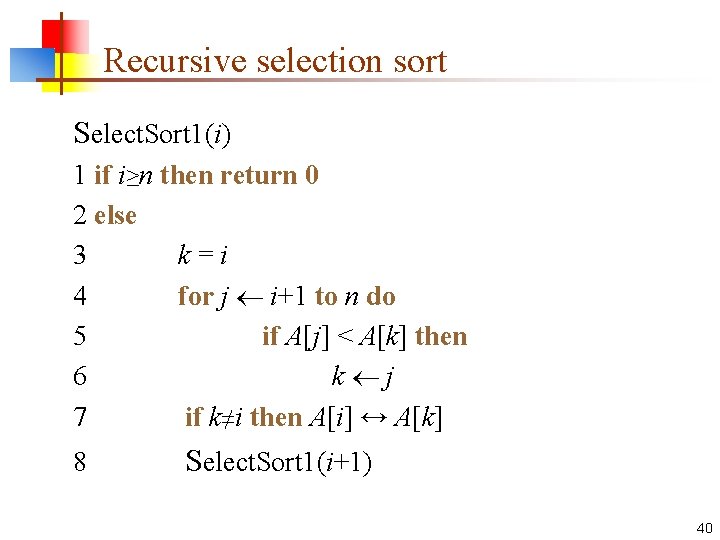 Recursive selection sort

SelectSort1($i$)

1 if $i \geq n$ then return 0

2 else

3 $k = i$

4 for $j \leftarrow i+1$ to $n$ do

5 if $A[j] < A[k]$ then

6 $k \leftarrow j$

7 if $k \neq i$ then $A[i] \leftrightarrow A[k]$

8 SelectSort1($i+1$)

40